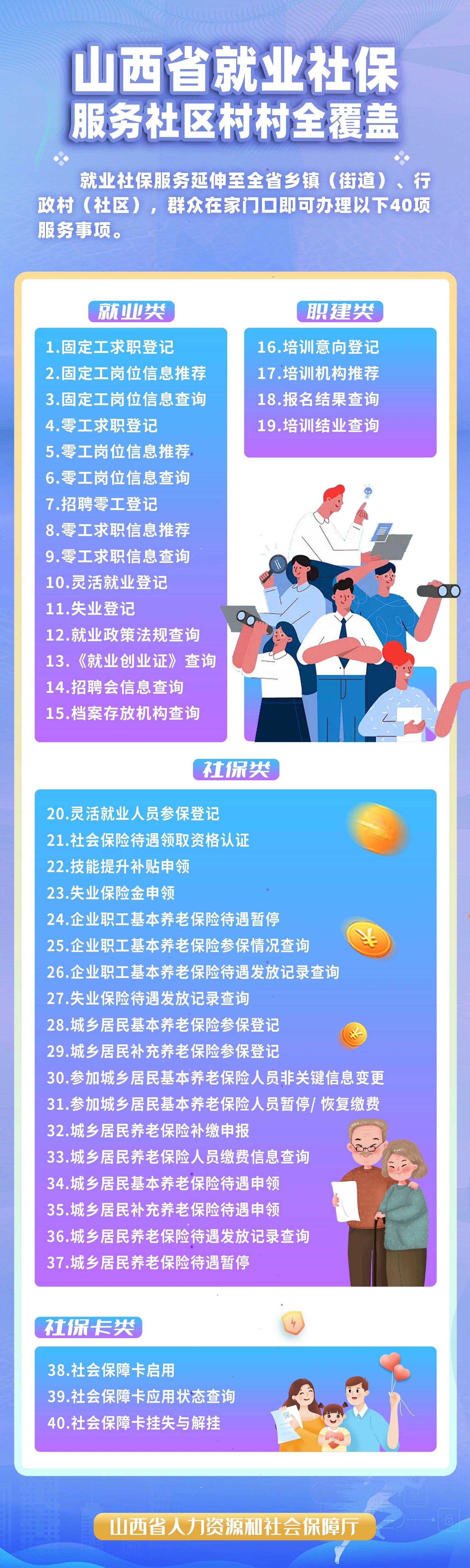 山西省就业社保
服务社区村村全覆盖

就业社保服务延伸至全省乡镇（街道）、行政村（社区），群众在家门口即可办理以下40项服务事项。

就业类

1.固定工求职登记
2.固定工岗位信息推荐
3.固定工岗位信息查询
4.零工求职登记
5.零工岗位信息推荐
6.零工岗位信息查询
7.招聘零工登记
8.零工求职信息推荐
9.零工求职信息查询
10.灵活就业登记
11.失业登记
12.就业政策法规查询
13.《就业创业证》查询
14.招聘会信息查询
15.档案存放机构查询

职建类

16.培训意向登记
17.培训机构推荐
18.报名结果查询
19.培训结业查询

社保类

20.灵活就业人员参保登记
21.社会保险待遇领取资格认证
22.技能提升补贴申领
23.失业保险金申领
24.企业职工基本养老保险待遇暂停
25.企业职工基本养老保险参保情况查询
26.企业职工基本养老保险待遇发放记录查询
27.失业保险待遇发放记录查询
28.城乡居民基本养老保险参保登记
29.城乡居民补充养老保险参保登记
30.参加城乡居民基本养老保险人员非关键信息变更
31.参加城乡居民基本养老保险人员暂停/恢复缴费
32.城乡居民养老保险补缴申报
33.城乡居民养老保险人员缴费信息查询
34.城乡居民基本养老保险待遇申领
35.城乡居民补充养老保险待遇申领
36.城乡居民养老保险待遇发放记录查询
37.城乡居民养老保险待遇暂停

社保卡类

38.社会保障卡启用
39.社会保障卡应用状态查询
40.社会保障卡挂失与解挂

山西省人力资源和社会保障厅